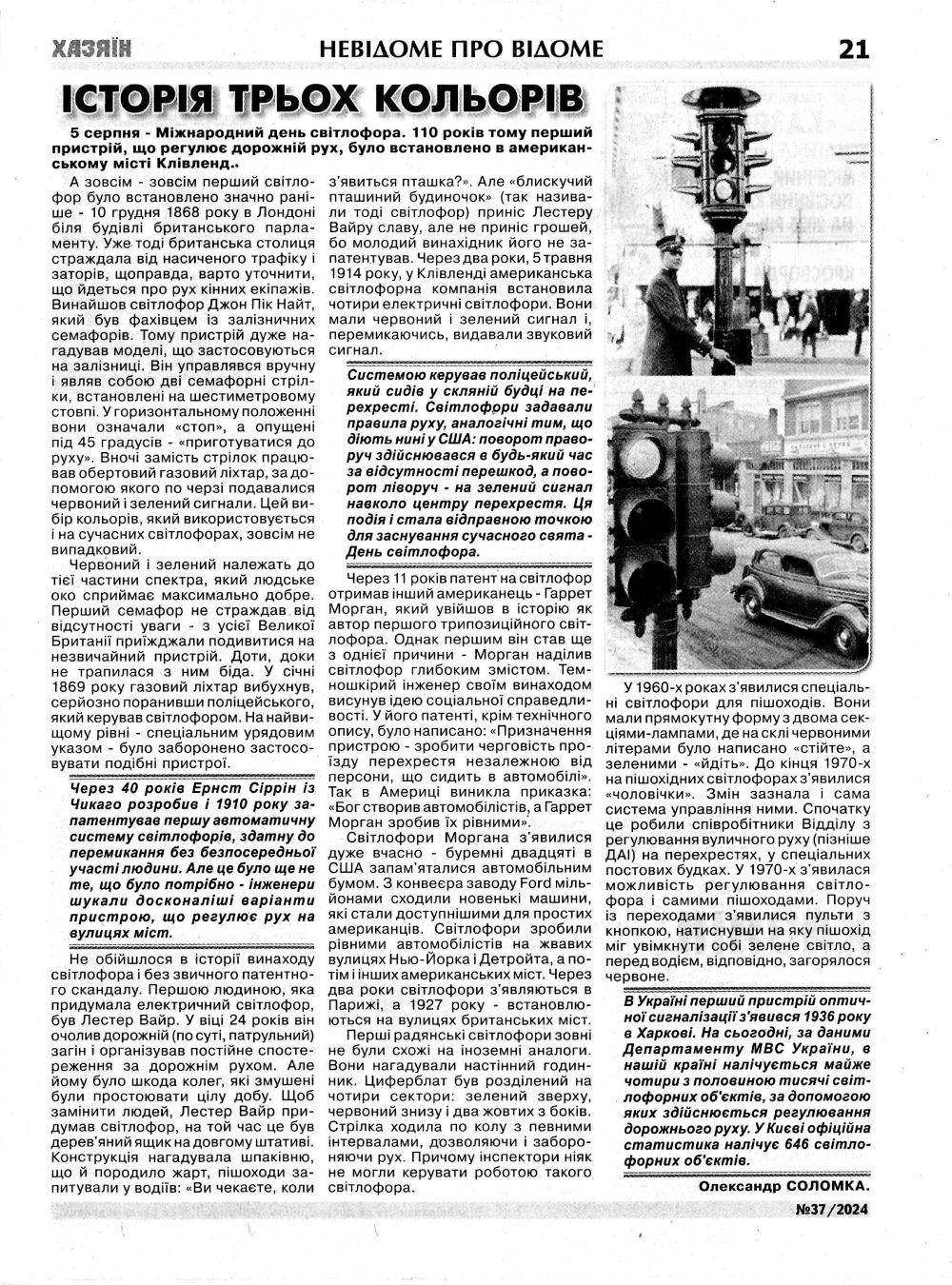 ХАЗЯЇН НЕВІДОМЕ ПРО ВІДОМЕ 21

ІСТОРІЯ ТРЬОХ КОЛЬОРІВ

5 серпня - Міжнародний день світлофора. 110 років тому перший пристрій, що регулює дорожній рух, було встановлено в американському місті Клівленд..

А зовсім - зовсім перший світлофор було встановлено значно раніше - 10 грудня 1868 року в Лондоні біля будівлі британського парламенту. Уже тоді британська столиця страждала від насиченого трафіку і заторів, щоправда, варто уточнити, що йдеться про рух кінних екіпажів. Винайшов світлофор Джон Пік Найт, який був фахівцем із залізничних семафорів. Тому пристрій дуже нагадував моделі, що застосовуються на залізниці. Він управлявся вручну і являв собою дві семафорні стрілки, встановлені на шестиметровому стовпі. У горизонтальному положенні вони означали «стоп», а опущені під 45 градусів - «приготуватися до руху». Вночі замість стрілок працював обертовий газовий ліхтар, за допомогою якого по черзі подавалися червоний і зелений сигнали. Цей вибір кольорів, який використовується і на сучасних світлофорах, зовсім не випадковий.

Червоний і зелений належать до тієї частини спектра, який людське око сприймає максимально добре. Перший семафор не страждав від відсутності уваги - з усієї Великої Британії приїжджали подивитися на незвичайний пристрій. Доти, доки не трапилася з ним біда. У січні 1869 року газовий ліхтар вибухнув, серйозно поранивши поліцейського, який керував світлофором. На найвищому рівні - спеціальним урядовим указом - було заборонено застосовувати подібні пристрої.

Через 40 років Ернст Сіррін із Чикаго розробив і 1910 року запатентував першу автоматичну систему світлофорів, здатну до перемикання без безпосередньої участі людини. Але це було ще не те, що було потрібно - інженери шукали досконаліші варіанти пристрою, що регулює рух на вулицях міст.

Не обійшлося в історії винаходу світлофора і без звичного патентного скандалу. Першою людиною, яка придумала електричний світлофор, був Лестер Вайр. У віці 24 років він очолив дорожній (по суті, патрульний) загін і організував постійне спостереження за дорожнім рухом. Але йому було шкода колег, які змушені були простоювати цілу добу. Щоб замінити людей, Лестер Вайр придумав світлофор, на той час це був дерев'яний ящик на довгому штативі. Конструкція нагадувала шпаківню, що й породило жарт, пішоходи запитували у водіїв: «Ви чекаєте, коли з'явиться пташка?». Але «блискучий пташиний будиночок» (так називали тоді світлофор) приніс Лестеру Вайру славу, але не приніс грошей, бо молодий винахідник його не запатентував. Через два роки, 5 травня 1914 року, у Клівленді американська світлофорна компанія встановила чотири електричні світлофори. Вони мали червоний і зелений сигнал і, перемикаючись, видавали звуковий сигнал.

Системою керував поліцейський, який сидів у скляній будці на перехресті. Світлофори задавали правила руху, аналогічні тим, що діють нині у США: поворот праворуч здійснювався в будь-який час за відсутності перешкод, а поворот ліворуч - на зелений сигнал навколо центру перехрестя. Ця подія і стала відправною точкою для заснування сучасного свята - День світлофора.

Через 11 років патент на світлофор отримав інший американець - Гаррет Морган, який увійшов в історію як автор першого трипозиційного світлофора. Однак першим він став ще з однієї причини - Морган наділив світлофор глибоким змістом. Темношкірий інженер своїм винаходом висунув ідею соціальної справедливості. У його патенті, крім технічного опису, було написано: «Призначення пристрою - зробити черговість проїзду перехрестя незалежною від персони, що сидить в автомобілі». Так в Америці виникла приказка: «Бог створив автомобілістів, а Гаррет Морган зробив їх рівними».

Світлофори Моргана з'явилися дуже вчасно - буремні двадцяті в США запам'яталися автомобільним бумом. З конвеєра заводу Ford мільйонами сходили новенькі машини, які стали доступнішими для простих американців. Світлофори зробили рівними автомобілістів на жвавих вулицях Нью-Йорка і Детройта, а потім і інших американських міст. Через два роки світлофори з'являються в Парижі, а 1927 року - встановлюються на вулицях британських міст.

Перші радянські світлофори зовні не були схожі на іноземні аналоги. Вони нагадували настінний годинник. Циферблат був розділений на чотири сектори: зелений зверху, червоний знизу і два жовтих з боків. Стрілка ходила по колу з певними інтервалами, дозволяючи і забороняючи рух. Причому інспектори ніяк не могли керувати роботою такого світлофора.

У 1960-х роках з'явилися спеціальні світлофори для пішоходів. Вони мали прямокутну форму з двома секціями-лампами, де на склі червоними літерами було написано «стійте», а зеленими - «йдіть». До кінця 1970-х на пішохідних світлофорах з'явилися «чоловічки». Змін зазнала і сама система управління ними. Спочатку це робили співробітники Відділу з регулювання вуличного руху (пізніше ДАІ) на перехрестях, у спеціальних постових будках. У 1970-х з'явилася можливість регулювання світлофора і самими пішоходами. Поруч із переходами з'явилися пульти з кнопкою, натиснувши на яку пішохід міг увімкнути собі зелене світло, а перед водієм, відповідно, загорялося червоне.

В Україні перший пристрій оптичної сигналізації з'явився 1936 року в Харкові. На сьогодні, за даними Департаменту МВС України, в нашій країні налічується майже чотири з половиною тисячі світлофорних об'єктів, за допомогою яких здійснюється регулювання дорожнього руху. У Києві офіційна статистика налічує 646 світлофорних об'єктів.

Олександр СОЛОМКА.

№37/2024